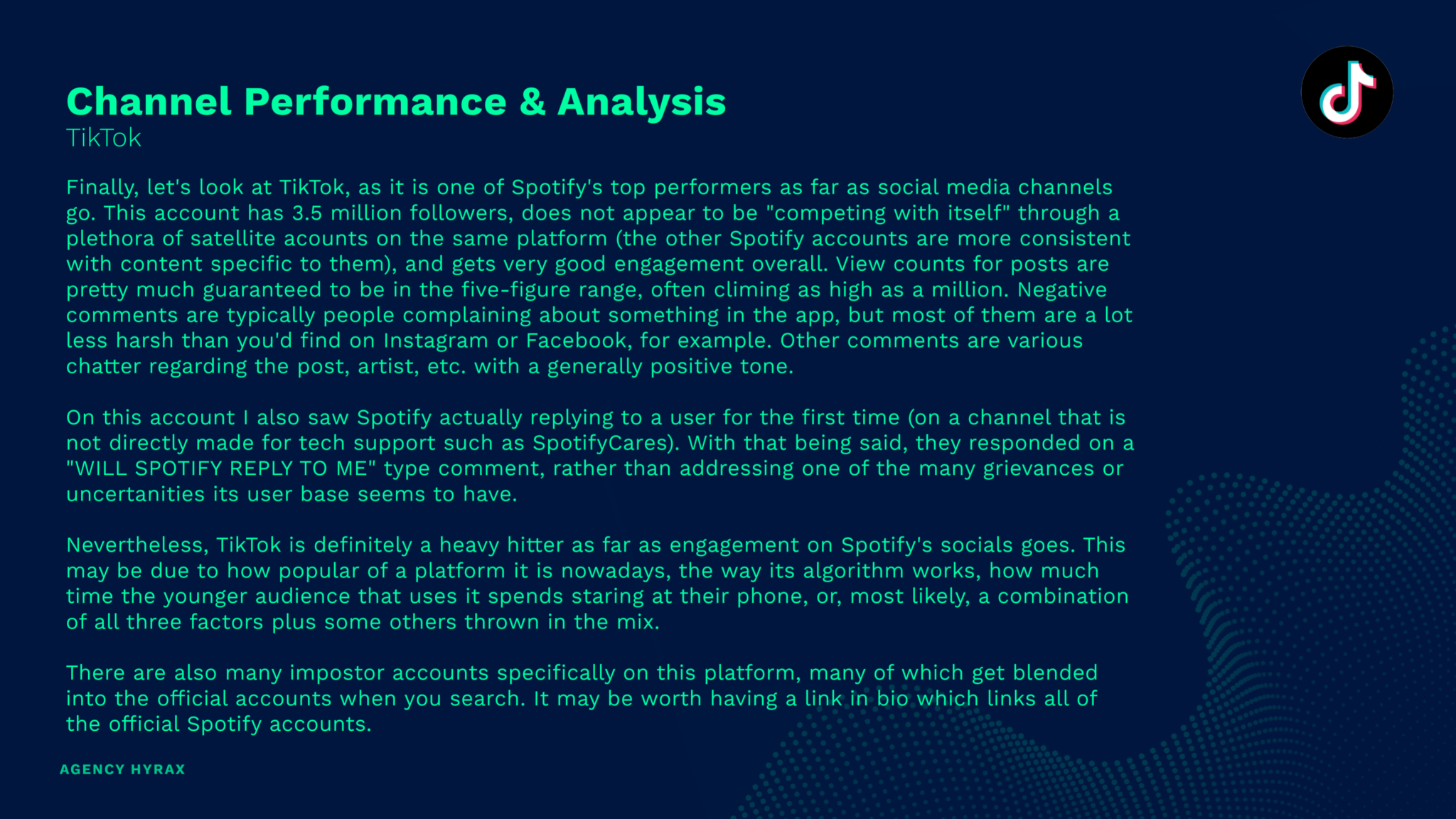 Channel Performance & Analysis
TikTok

Finally, let's look at TikTok, as it is one of Spotify's top performers as far as social media channels go. This account has 3.5 million followers, does not appear to be "competing with itself" through a plethora of satellite acounts on the same platform (the other Spotify accounts are more consistent with content specific to them), and gets very good engagement overall. View counts for posts are pretty much guaranteed to be in the five-figure range, often climing as high as a million. Negative comments are typically people complaining about something in the app, but most of them are a lot less harsh than you'd find on Instagram or Facebook, for example. Other comments are various chatter regarding the post, artist, etc. with a generally positive tone.

On this account I also saw Spotify actually replying to a user for the first time (on a channel that is not directly made for tech support such as SpotifyCares). With that being said, they responded on a "WILL SPOTIFY REPLY TO ME" type comment, rather than addressing one of the many grievances or uncertanities its user base seems to have.

Nevertheless, TikTok is definitely a heavy hitter as far as engagement on Spotify's socials goes. This may be due to how popular of a platform it is nowadays, the way its algorithm works, how much time the younger audience that uses it spends staring at their phone, or, most likely, a combination of all three factors plus some others thrown in the mix.

There are also many impostor accounts specifically on this platform, many of which get blended into the official accounts when you search. It may be worth having a link in bio which links all of the official Spotify accounts.

AGENCY HYRAX